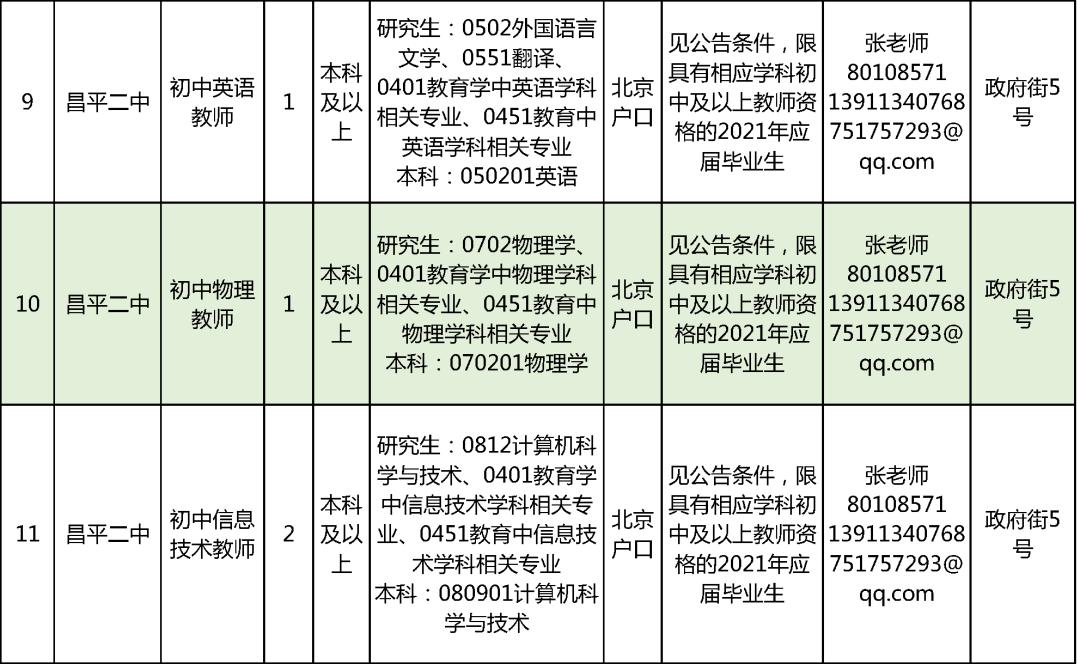 | 9 | 昌平二中 | 初中英语教师 | 1 | 本科及以上 | 研究生：0502外国语言文学、0551翻译、0401教育学中英语学科相关专业、0451教育中英语学科相关专业 本科：050201英语 | 北京户口 | 见公告条件，限具有相应学科初中及以上教师资格的2021年应届毕业生 | 张老师 80108571 13911340768 751757293@qq.com | 政府街5号 |
|---|---|---|---|---|---|---|---|---|---|
| 10 | 昌平二中 | 初中物理教师 | 1 | 本科及以上 | 研究生：0702物理学、0401教育学中物理学科相关专业、0451教育中物理学科相关专业 本科：070201物理学 | 北京户口 | 见公告条件，限具有相应学科初中及以上教师资格的2021年应届毕业生 | 张老师 80108571 13911340768 751757293@qq.com | 政府街5号 |
| 11 | 昌平二中 | 初中信息技术教师 | 2 | 本科及以上 | 研究生：0812计算机科学与技术、0401教育学中信息技术学科相关专业、0451教育中信息技术学科相关专业 本科：080901计算机科学与技术 | 北京户口 | 见公告条件，限具有相应学科初中及以上教师资格的2021年应届毕业生 | 张老师 80108571 13911340768 751757293@qq.com | 政府街5号 |